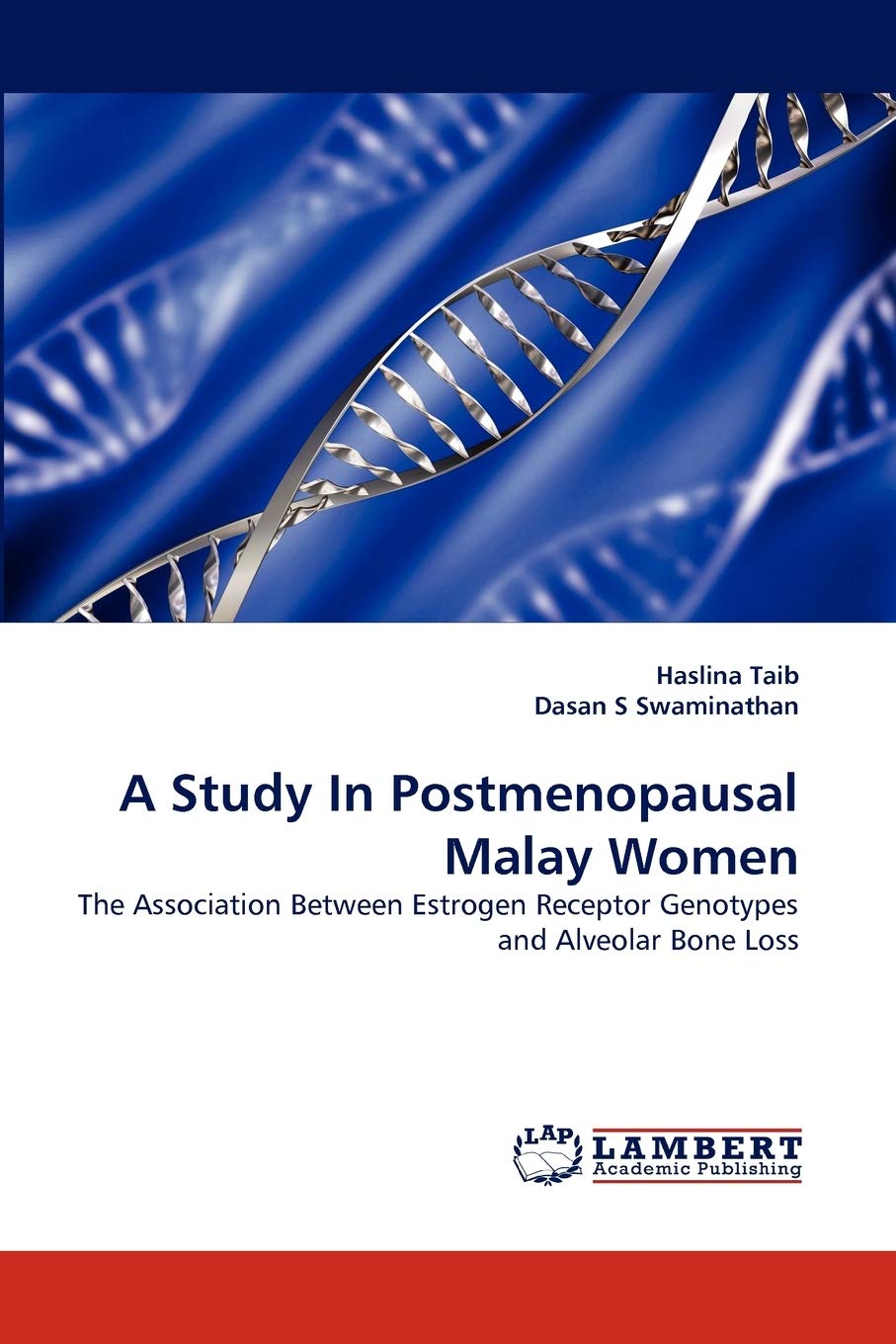 Haslina Taib
Dasan S Swaminathan

A Study In Postmenopausal Malay Women

The Association Between Estrogen Receptor Genotypes and Alveolar Bone Loss

LAP
LAMBERT
Academic Publishing